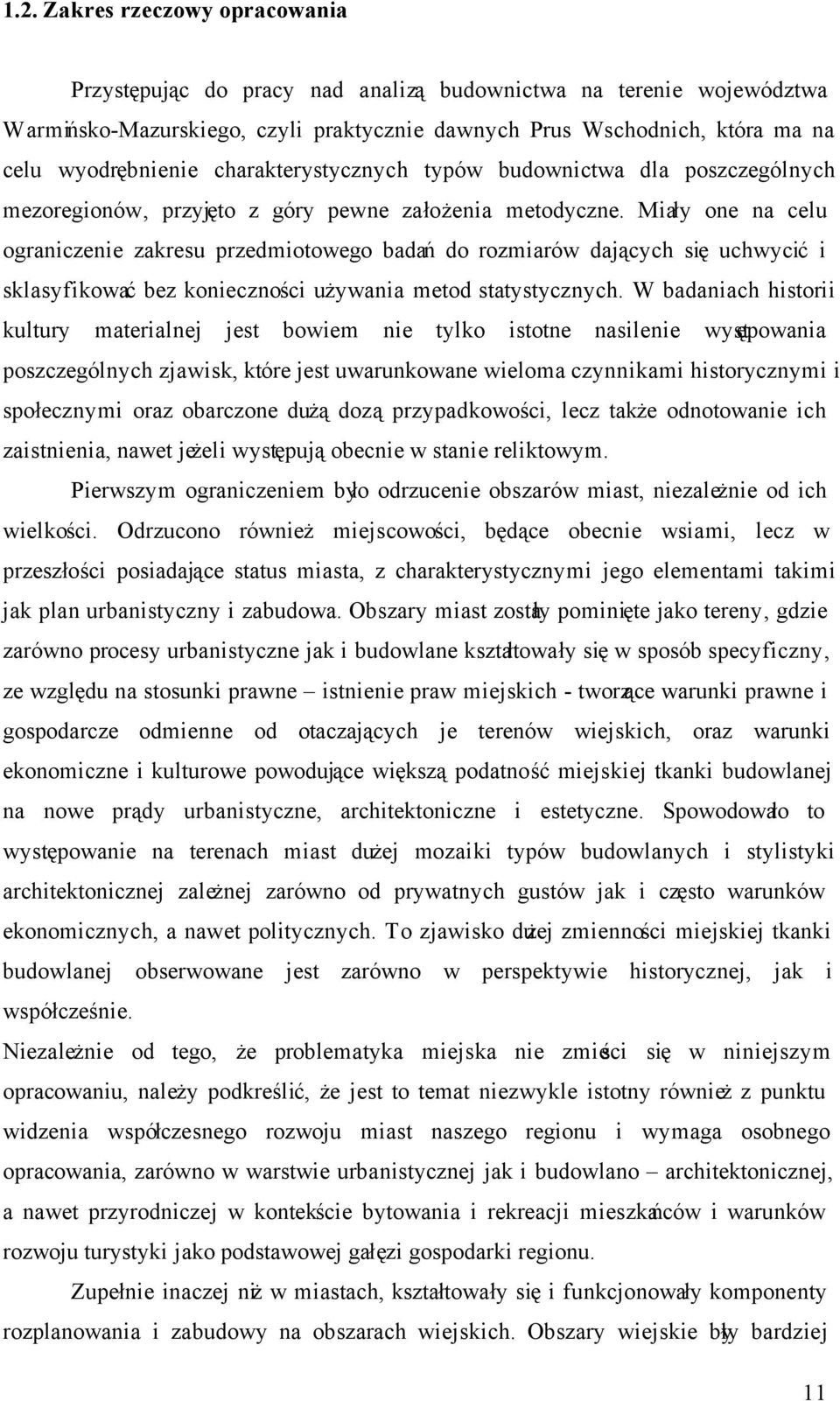 1.2. Zakres rzeczowy opracowania

Przystępując do pracy nad analizą budownictwa na terenie województwa Warmińsko-Mazurskiego, czyli praktycznie dawnych Prus Wschodnich, która ma na celu wyodrębnienie charakterystycznych typów budownictwa dla poszczególnych mezoregionów, przyjęto z góry pewne założenia metodyczne. Miały one na celu ograniczenie zakresu przedmiotowego badań do rozmiarów dających się uchwycić i sklasyfikować bez konieczności używania metod statystycznych. W badaniach historii kultury materialnej jest bowiem nie tylko istotne nasilenie występowania poszczególnych zjawisk, które jest uwarunkowane wieloma czynnikami historycznymi i społecznymi oraz obarczone dużą dozą przypadkowości, lecz także odnotowanie ich zaistnienia, nawet jeżeli występują obecnie w stanie reliktowym.

Pierwszym ograniczeniem było odrzucenie obszarów miast, niezależnie od ich wielkości. Odrzucono również miejscowości, będące obecnie wsiami, lecz w przeszłości posiadające status miasta, z charakterystycznymi jego elementami takimi jak plan urbanistyczny i zabudowa. Obszary miast zostały pominięte jako tereny, gdzie zarówno procesy urbanistyczne jak i budowlane kształtowały się w sposób specyficzny, ze względu na stosunki prawne – istnienie praw miejskich - tworzące warunki prawne i gospodarcze odmienne od otaczających je terenów wiejskich, oraz warunki ekonomiczne i kulturowe powodujące większą podatność miejskiej tkanki budowlanej na nowe prądy urbanistyczne, architektoniczne i estetyczne. Spowodowało to występowanie na terenach miast dużej mozaiki typów budowlanych i stylistyki architektonicznej zależnej zarówno od prywatnych gustów jak i często warunków ekonomicznych, a nawet politycznych. To zjawisko dużej zmienności miejskiej tkanki budowlanej obserwowane jest zarówno w perspektywie historycznej, jak i współcześnie.

Niezależnie od tego, że problematyka miejska nie zmieści się w niniejszym opracowaniu, należy podkreślić, że jest to temat niezwykle istotny również z punktu widzenia współczesnego rozwoju miast naszego regionu i wymaga osobnego opracowania, zarówno w warstwie urbanistycznej jak i budowlano – architektonicznej, a nawet przyrodniczej w kontekście bytowania i rekreacji mieszkańców i warunków rozwoju turystyki jako podstawowej gałęzi gospodarki regionu.

Zupełnie inaczej niż w miastach, kształtowały się i funkcjonowały komponenty rozplanowania i zabudowy na obszarach wiejskich. Obszary wiejskie były bardziej

11